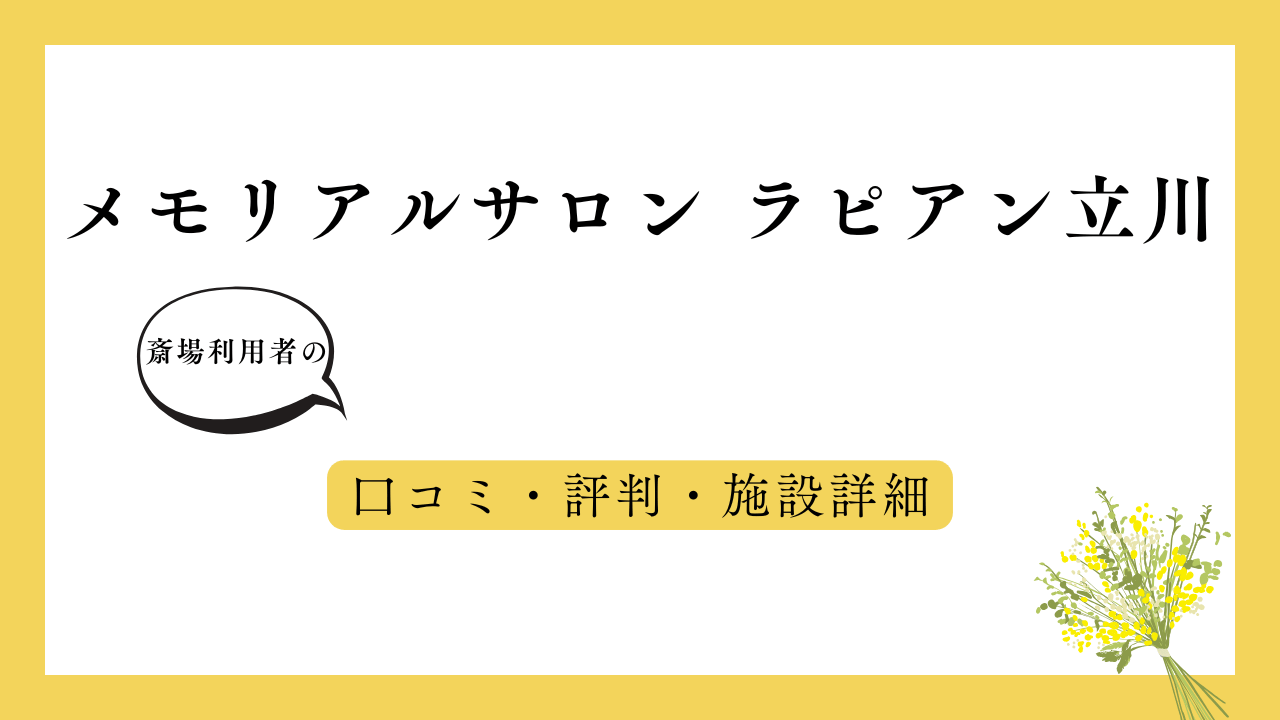 メモリアルサロン ラピアン立川

斎場利用者の

口コミ・評判・施設詳細